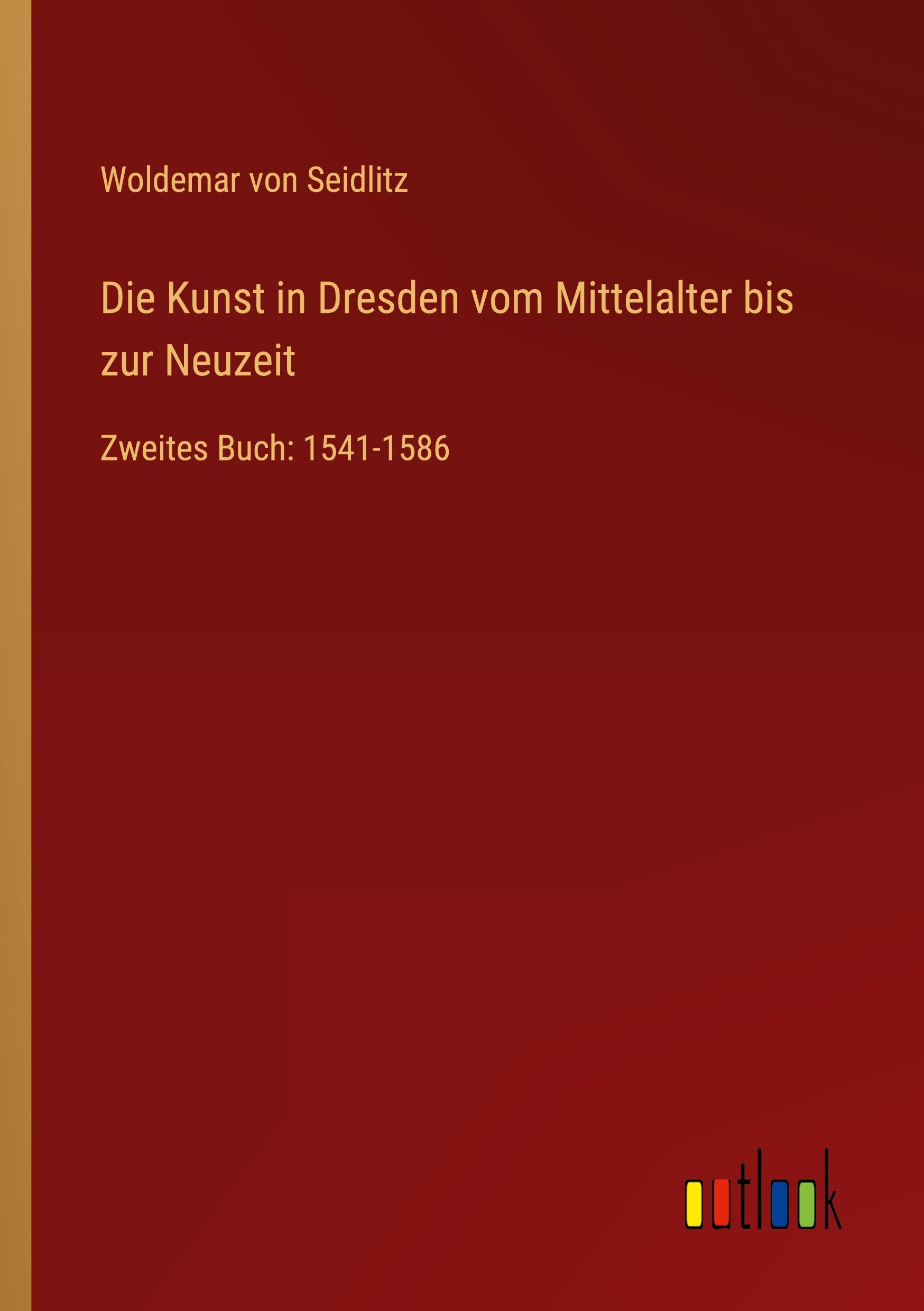 Woldemar von Seidlitz

Die Kunst in Dresden vom Mittelalter bis zur Neuzeit

Zweites Buch: 1541-1586

outlook